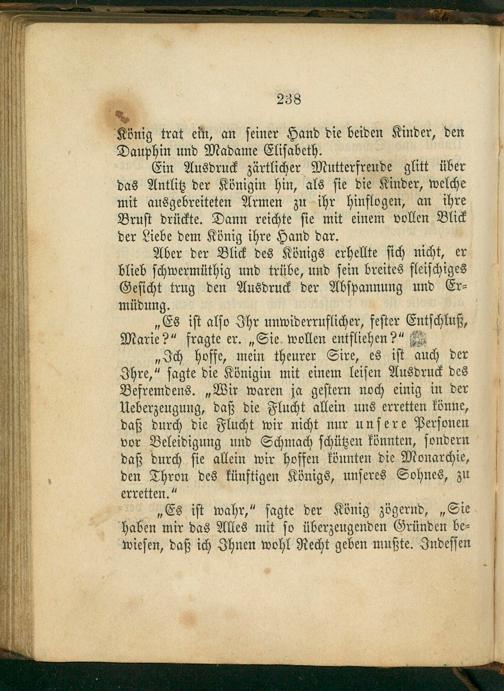 238

König trat ein, an seiner Hand die beiden Kinder, den Dauphin und Madame Elisabeth.

Ein Ausdruck zärtlicher Mutterfreude glitt über das Antlitz der Königin hin, als sie die Kinder, welche mit ausgebreiteten Armen zu ihr hinflogen, an ihre Brust drückte. Dann reichte sie mit einem vollen Blick der Liebe dem König ihre Hand dar.

Aber der Blick des Königs erhellte sich nicht, er blieb schwermüthig und trübe, und sein breites fleischiges Gesicht trug den Ausdruck der Abspannung und Ermüdung.

„Es ist also Ihr unwiderruflicher, fester Entschluß, Marie?“ fragte er. „Sie wollen entfliehen?“

„Ich hoffe, mein theurer Sire, es ist auch der Ihre,“ sagte die Königin mit einem leisen Ausdruck des Befremdens. „Wir waren ja gestern noch einig in der Ueberzeugung, daß die Flucht allein uns erretten könne, daß durch die Flucht wir nicht nur unsere Personen vor Beleidigung und Schmach schützen könnten, sondern daß durch sie allein wir hoffen könnten die Monarchie, den Thron des künftigen Königs, unseres Sohnes, zu erretten.“

„Es ist wahr,“ sagte der König zögernd, „Sie haben mir das Alles mit so überzeugenden Gründen bewiesen, daß ich Ihnen wohl Recht geben mußte. Indessen